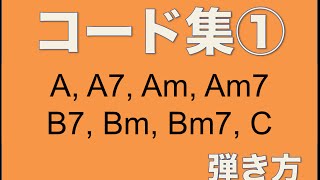 コード集①

A, A7, Am, Am7
B7, Bm, Bm7, C

弾き方